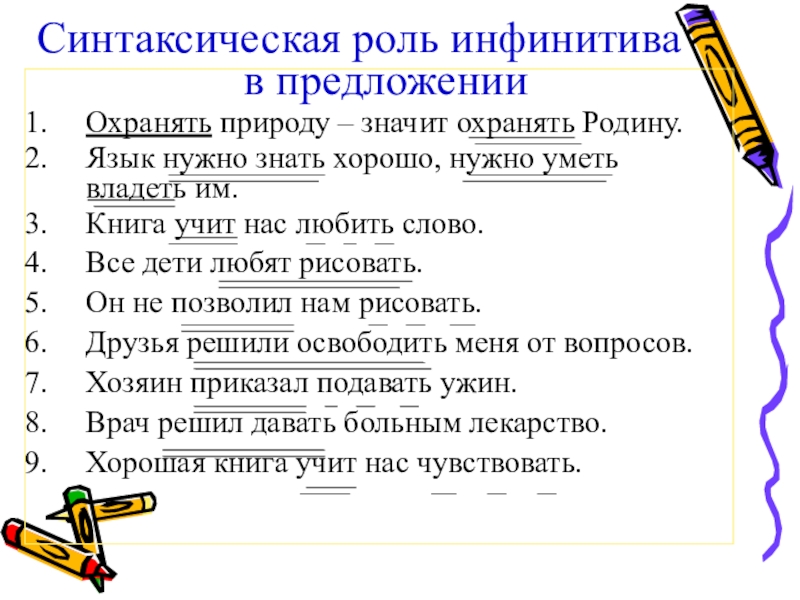 Синтаксическая роль инфинитива в предложении

1. Охранять природу – значит охранять Родину.
2. Язык нужно знать хорошо, нужно уметь владеть им.
3. Книга учит нас любить слово.
4. Все дети любят рисовать.
5. Он не позволил нам рисовать.
6. Друзья решили освободить меня от вопросов.
7. Хозяин приказал подавать ужин.
8. Врач решил давать больным лекарство.
9. Хорошая книга учит нас чувствовать.